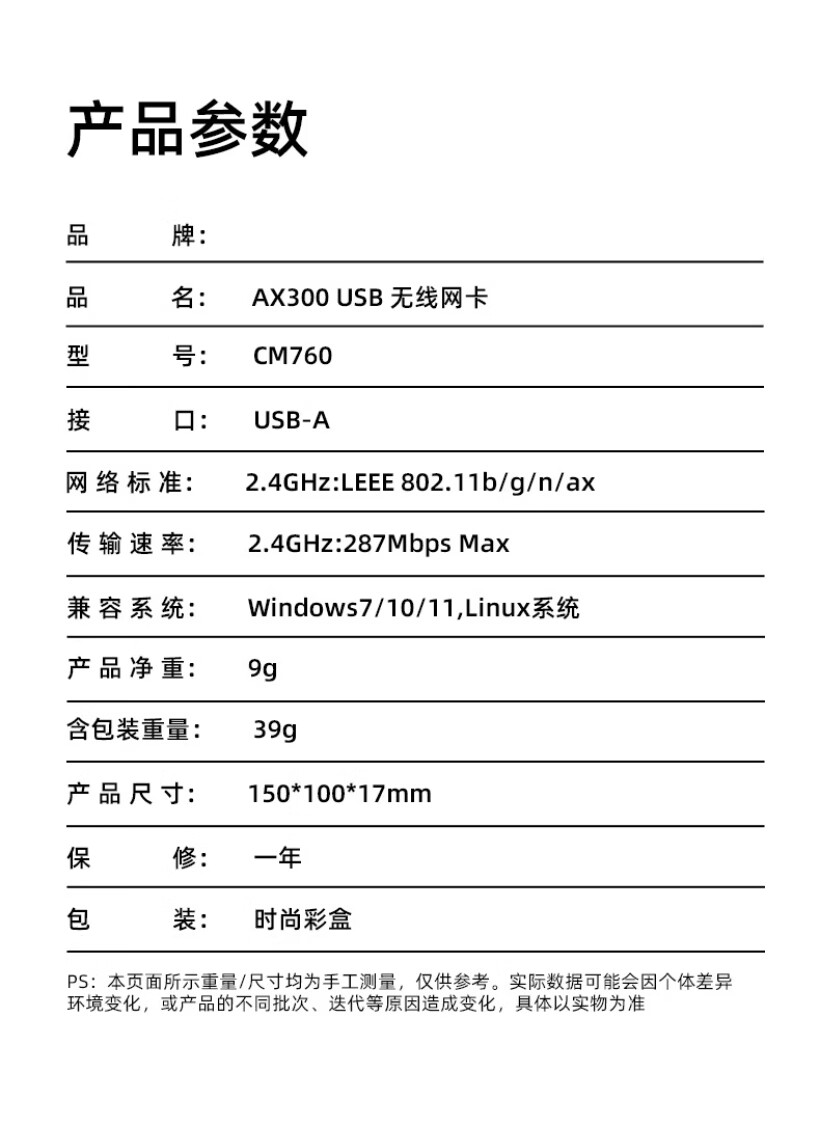 产品参数

| | |
|---|---|
| 品 牌： | |
| 品 名： | AX300 USB 无线网卡 |
| 型 号： | CM760 |
| 接 口： | USB-A |
| 网络标准： | 2.4GHz:LEEE 802.11b/g/n/ax |
| 传输速率： | 2.4GHz:287Mbps Max |
| 兼容系统： | Windows7/10/11,Linux系统 |
| 产品净重： | 9g |
| 含包装重量： | 39g |
| 产品尺寸： | 150*100*17mm |
| 保 修： | 一年 |
| 包 装： | 时尚彩盒 |

PS：本页面所示重量/尺寸均为手工测量，仅供参考。实际数据可能会因个体差异环境变化，或产品的不同批次、迭代等原因造成变化，具体以实物为准